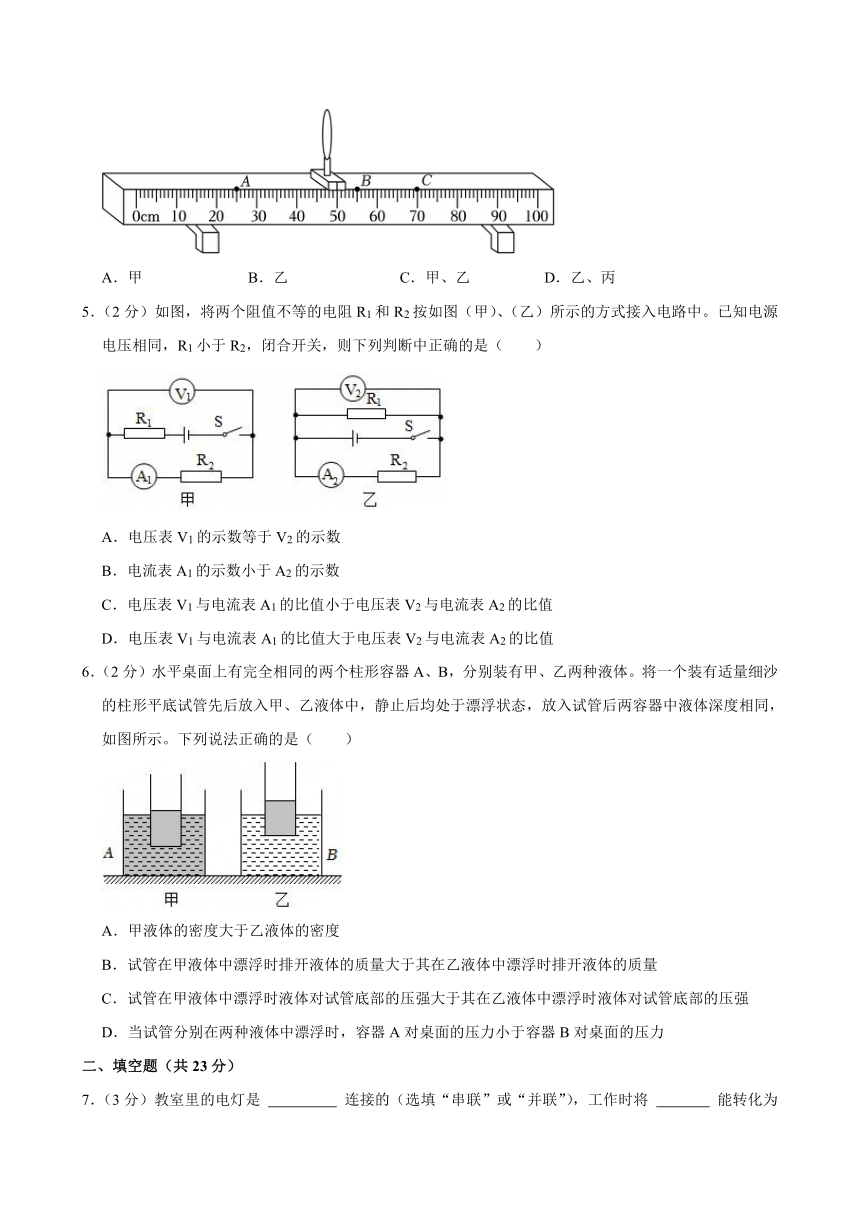 A B C
0cm 10 20 30 40 50 60 70 80 90 100

A．甲　　B．乙　　C．甲、乙　　D．乙、丙

5．（2 分）如图，将两个阻值不等的电阻 $R_1$ 和 $R_2$ 按如图（甲）、（乙）所示的方式接入电路中。已知电源电压相同，$R_1$ 小于 $R_2$，闭合开关，则下列判断中正确的是（　　）

$V_1$ $R_1$ S $A_1$ $R_2$ 甲
$V_2$ $R_1$ S $A_2$ $R_2$ 乙

A．电压表 $V_1$ 的示数等于 $V_2$ 的示数
B．电流表 $A_1$ 的示数小于 $A_2$ 的示数
C．电压表 $V_1$ 与电流表 $A_1$ 的比值小于电压表 $V_2$ 与电流表 $A_2$ 的比值
D．电压表 $V_1$ 与电流表 $A_1$ 的比值大于电压表 $V_2$ 与电流表 $A_2$ 的比值

6．（2 分）水平桌面上有完全相同的两个柱形容器 A、B，分别装有甲、乙两种液体。将一个装有适量细沙的柱形平底试管先后放入甲、乙液体中，静止后均处于漂浮状态，放入试管后两容器中液体深度相同，如图所示。下列说法正确的是（　　）

A 甲 乙 B

A．甲液体的密度大于乙液体的密度
B．试管在甲液体中漂浮时排开液体的质量大于其在乙液体中漂浮时排开液体的质量
C．试管在甲液体中漂浮时液体对试管底部的压强大于其在乙液体中漂浮时液体对试管底部的压强
D．当试管分别在两种液体中漂浮时，容器 A 对桌面的压力小于容器 B 对桌面的压力

二、填空题（共 23 分）

7．（3 分）教室里的电灯是 ________ 连接的（选填“串联”或“并联”），工作时将 ______ 能转化为